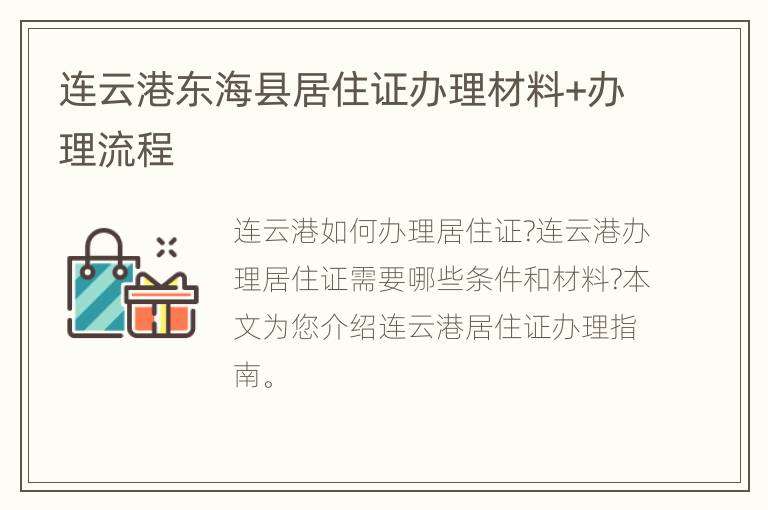 连云港东海县居住证办理材料+办理流程

连云港如何办理居住证?连云港办理居住证需要哪些条件和材料?本文为您介绍连云港居住证办理指南。